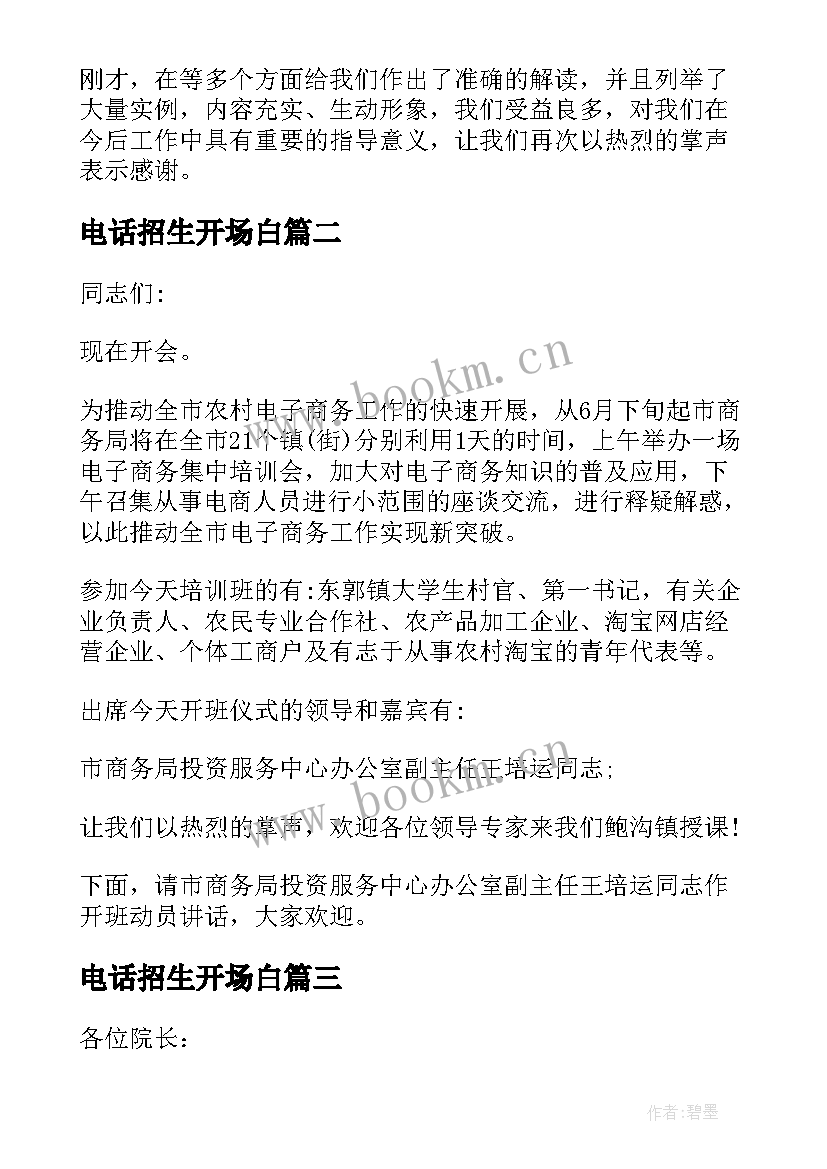 刚才，在等多个方面给我们作出了准确的解读，并且列举了大量实例，内容充实、生动形象，我们受益良多，对我们在今后工作中具有重要的指导意义，让我们再次以热烈的掌声表示感谢。

电话招生开场白篇二

同志们:

现在开会。

为推动全市农村电子商务工作的快速开展，从6月下旬起市商务局将在全市21个镇(街)分别利用1天的时间，上午举办一场电子商务集中培训会，加大对电子商务知识的普及应用，下午召集从事电商人员进行小范围的座谈交流，进行释疑解惑，以此推动全市电子商务工作实现新突破。

参加今天培训班的有:东郭镇大学生村官、第一书记，有关企业负责人、农民专业合作社、农产品加工企业、淘宝网店经营企业、个体工商户及有志于从事农村淘宝的青年代表等。

出席今天开班仪式的领导和嘉宾有:

市商务局投资服务中心办公室副主任王培运同志;

让我们以热烈的掌声，欢迎各位领导专家来我们鲍沟镇授课!

下面，请市商务局投资服务中心办公室副主任王培运同志作开班动员讲话，大家欢迎。

电话招生开场白篇三

各位院长：

www.bookm.cn

www.bookm.cn

作者:碧墨